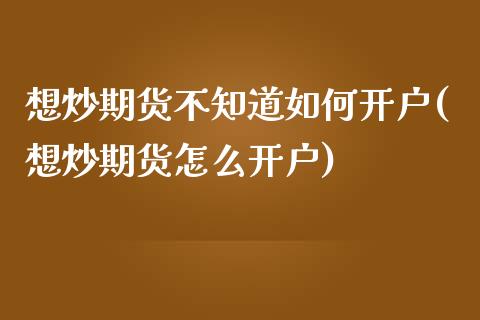 想炒期货不知道如何开户(想炒期货怎么开户)